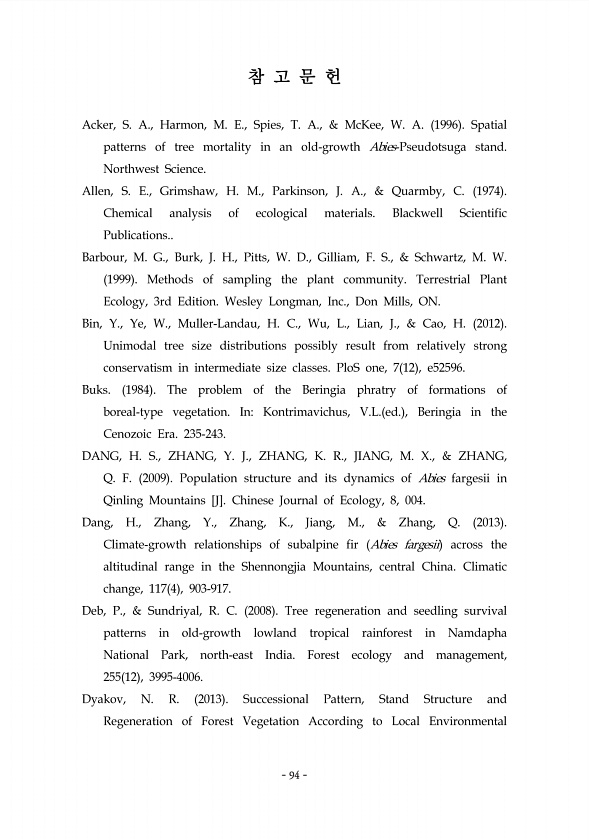 참 고 문 헌

Acker, S. A., Harmon, M. E., Spies, T. A., & McKee, W. A. (1996). Spatial patterns of tree mortality in an old-growth Abies-Pseudotsuga stand. Northwest Science.

Allen, S. E., Grimshaw, H. M., Parkinson, J. A., & Quarmby, C. (1974). Chemical analysis of ecological materials. Blackwell Scientific Publications..

Barbour, M. G., Burk, J. H., Pitts, W. D., Gilliam, F. S., & Schwartz, M. W. (1999). Methods of sampling the plant community. Terrestrial Plant Ecology, 3rd Edition. Wesley Longman, Inc., Don Mills, ON.

Bin, Y., Ye, W., Muller-Landau, H. C., Wu, L., Lian, J., & Cao, H. (2012). Unimodal tree size distributions possibly result from relatively strong conservatism in intermediate size classes. PloS one, 7(12), e52596.

Buks. (1984). The problem of the Beringia phratry of formations of boreal-type vegetation. In: Kontrimavichus, V.L.(ed.), Beringia in the Cenozoic Era. 235-243.

DANG, H. S., ZHANG, Y. J., ZHANG, K. R., JIANG, M. X., & ZHANG, Q. F. (2009). Population structure and its dynamics of Abies fargesii in Qinling Mountains [J]. Chinese Journal of Ecology, 8, 004.

Dang, H., Zhang, Y., Zhang, K., Jiang, M., & Zhang, Q. (2013). Climate-growth relationships of subalpine fir (Abies fargesii) across the altitudinal range in the Shennongjia Mountains, central China. Climatic change, 117(4), 903-917.

Deb, P., & Sundriyal, R. C. (2008). Tree regeneration and seedling survival patterns in old-growth lowland tropical rainforest in Namdapha National Park, north-east India. Forest ecology and management, 255(12), 3995-4006.

Dyakov, N. R. (2013). Successional Pattern, Stand Structure and Regeneration of Forest Vegetation According to Local Environmental

- 94 -